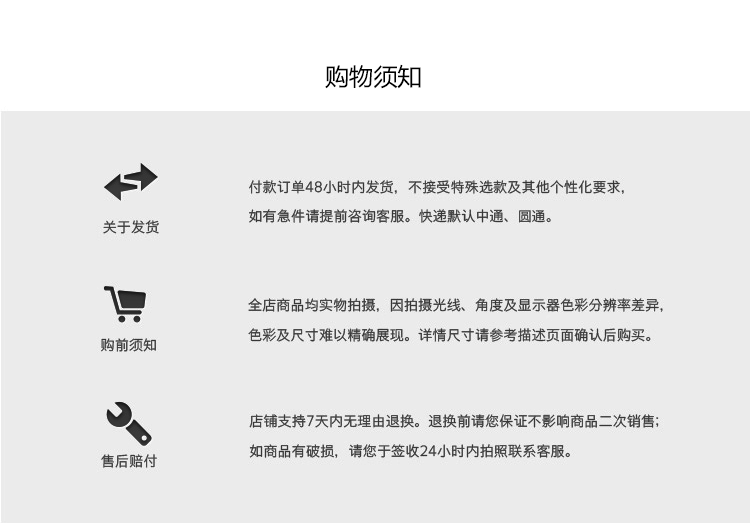 购物须知

关于发货

付款订单48小时内发货，不接受特殊选款及其他个性化要求，如有急件请提前咨询客服。快递默认中通、圆通。

购前须知

全店商品均实物拍摄，因拍摄光线、角度及显示器色彩分辨率差异，色彩及尺寸难以精确展现。详情尺寸请参考描述页面确认后购买。

售后赔付

店铺支持7天内无理由退换。退换前请您保证不影响商品二次销售；如商品有破损，请您于签收24小时内拍照联系客服。